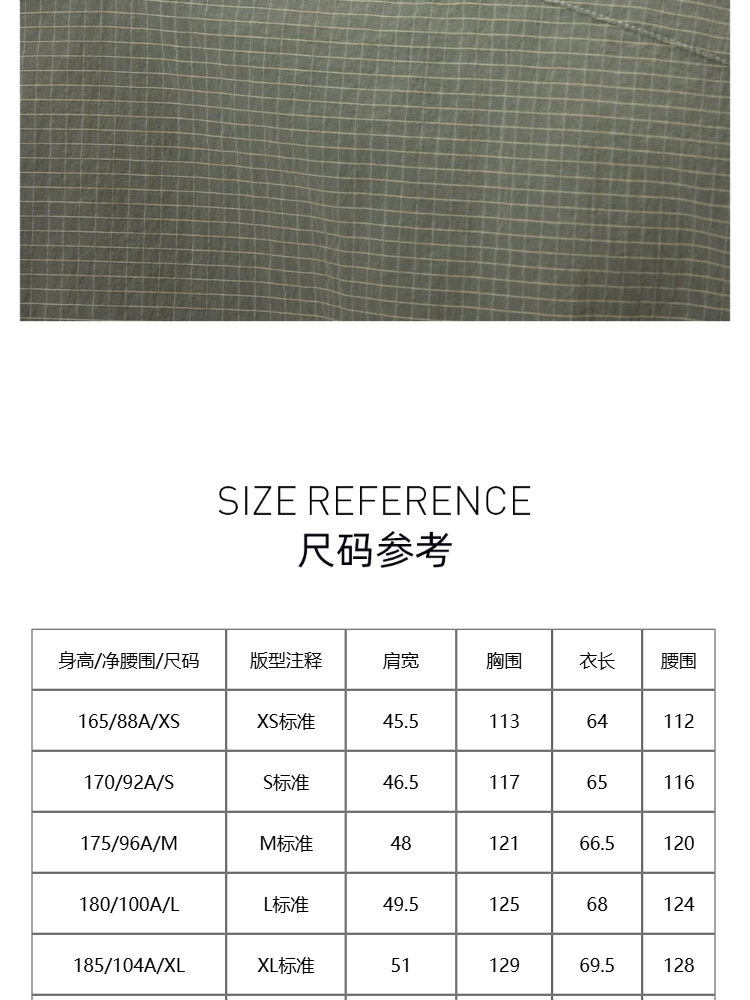 SIZE REFERENCE
尺码参考

| 身高/净腰围/尺码 | 版型注释 | 肩宽 | 胸围 | 衣长 | 腰围 |
|---|---|---|---|---|---|
| 165/88A/XS | XS标准 | 45.5 | 113 | 64 | 112 |
| 170/92A/S | S标准 | 46.5 | 117 | 65 | 116 |
| 175/96A/M | M标准 | 48 | 121 | 66.5 | 120 |
| 180/100A/L | L标准 | 49.5 | 125 | 68 | 124 |
| 185/104A/XL | XL标准 | 51 | 129 | 69.5 | 128 |